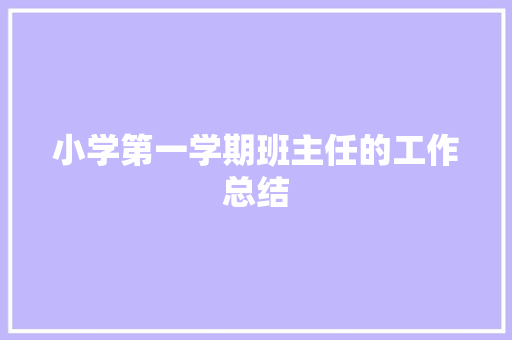 小学第一学期班主任的工作总结